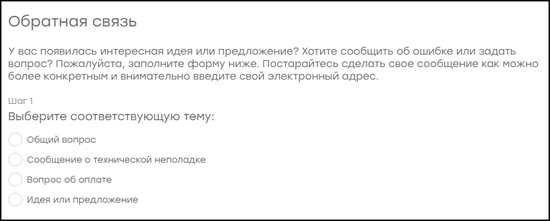 Обратная связь

У вас появилась интересная идея или предложение? Хотите сообщить об ошибке или задать вопрос? Пожалуйста, заполните форму ниже. Постарайтесь сделать свое сообщение как можно более конкретным и внимательно введите свой электронный адрес.

Шаг 1

Выберите соответствующую тему:

Общий вопрос

Сообщение о технической неполадке

Вопрос об оплате

Идея или предложение